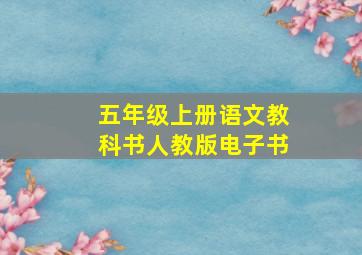 五年级上册语文教科书人教版电子书